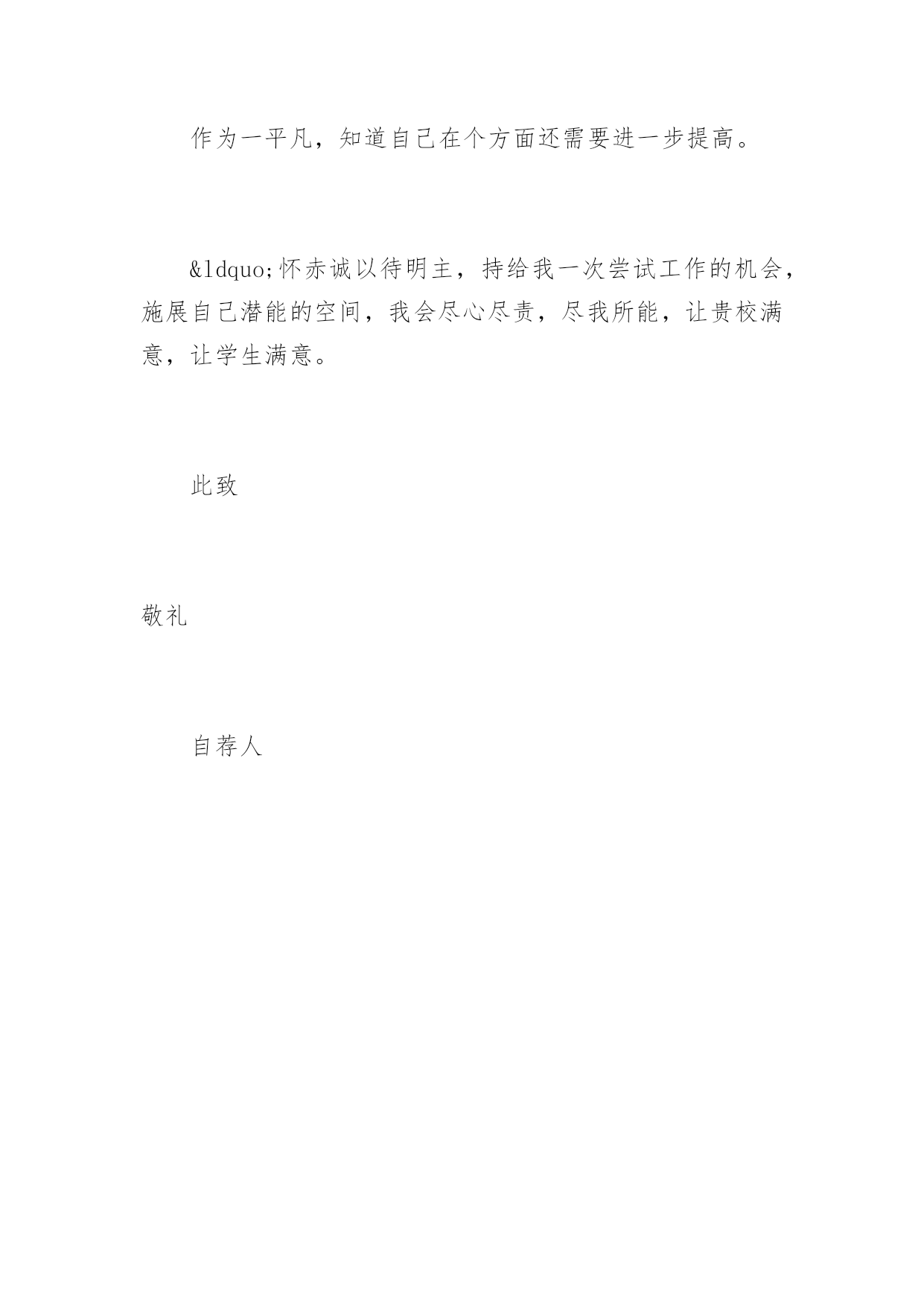 作为一平凡，知道自己在个方面还需要进一步提高。

&ldquo;怀赤诚以待明主，持给我一次尝试工作的机会，施展自己潜能的空间，我会尽心尽责，尽我所能，让贵校满意，让学生满意。

此致

敬礼

自荐人